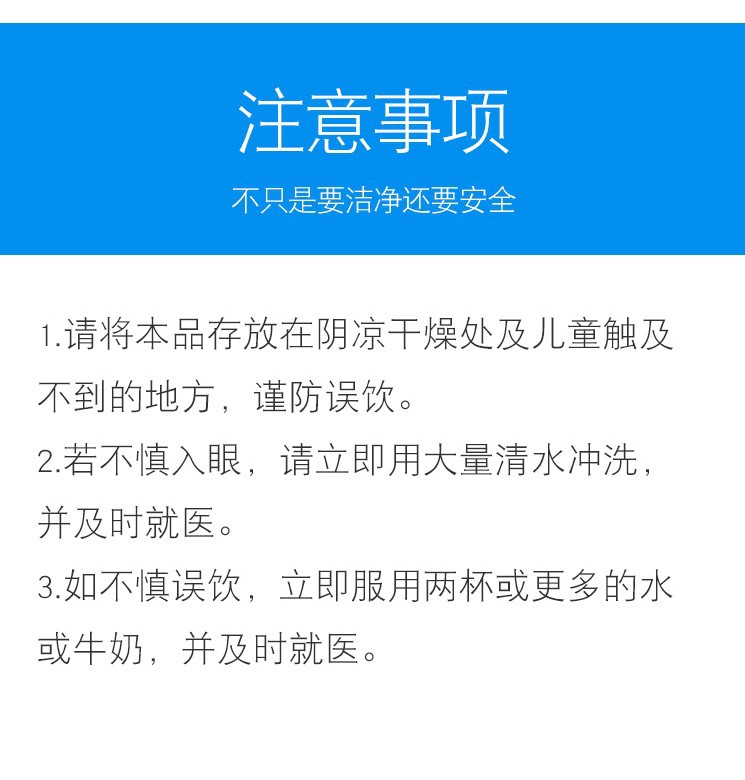 注意事项

不只是要洁净还要安全

1.请将本品存放在阴凉干燥处及儿童触及不到的地方，谨防误饮。

2.若不慎入眼，请立即用大量清水冲洗，并及时就医。

3.如不慎误饮，立即服用两杯或更多的水或牛奶，并及时就医。